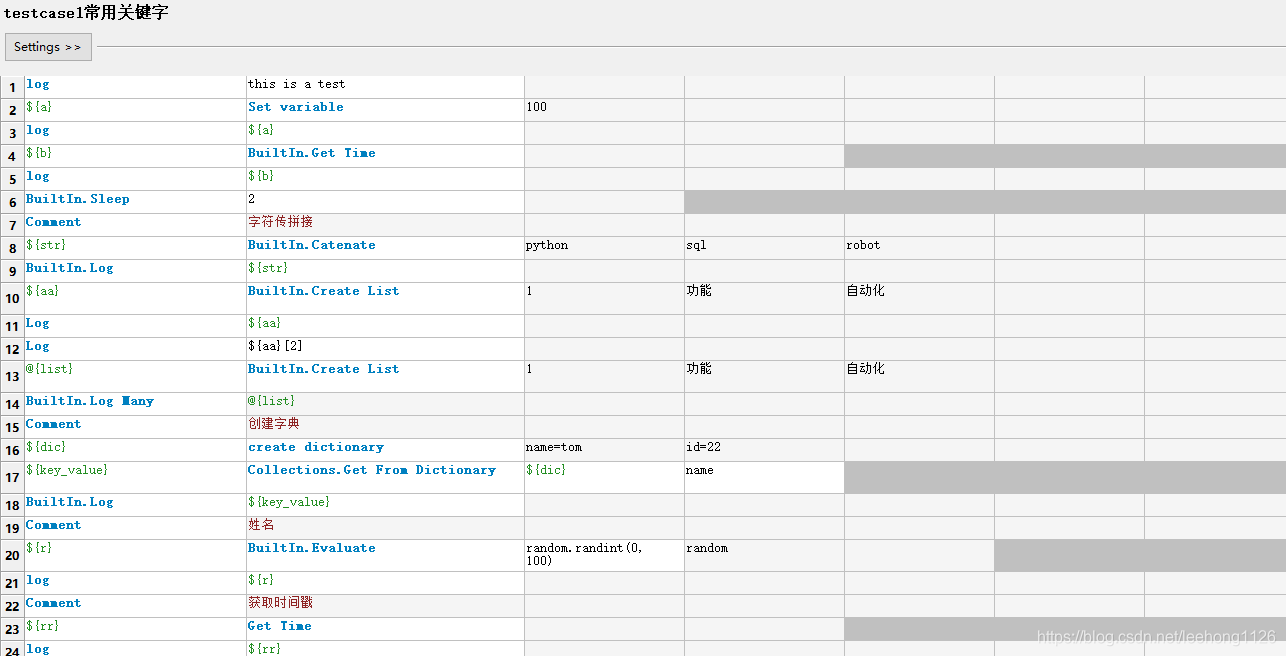 testcase1常用关键字

Settings >>

| | | | | | | | |
|---|---|---|---|---|---|---|---|
| 1 | log | this is a test | | | | | |
| 2 | ${a} | Set variable | 100 | | | | |
| 3 | log | ${a} | | | | | |
| 4 | ${b} | BuiltIn.Get Time | | | | | |
| 5 | log | ${b} | | | | | |
| 6 | BuiltIn.Sleep | 2 | | | | | |
| 7 | Comment | 字符传拼接 | | | | | |
| 8 | ${str} | BuiltIn.Catenate | python | sql | robot | | |
| 9 | BuiltIn.Log | ${str} | | | | | |
| 10 | ${aa} | BuiltIn.Create List | 1 | 功能 | 自动化 | | |
| 11 | Log | ${aa} | | | | | |
| 12 | Log | ${aa}[2] | | | | | |
| 13 | @{list} | BuiltIn.Create List | 1 | 功能 | 自动化 | | |
| 14 | BuiltIn.Log Many | @{list} | | | | | |
| 15 | Comment | 创建字典 | | | | | |
| 16 | ${dic} | create dictionary | name=tom | id=22 | | | |
| 17 | ${key_value} | Collections.Get From Dictionary | ${dic} | name | | | |
| 18 | BuiltIn.Log | ${key_value} | | | | | |
| 19 | Comment | 姓名 | | | | | |
| 20 | ${r} | BuiltIn.Evaluate | random.randint(0, 100) | random | | | |
| 21 | log | ${r} | | | | | |
| 22 | Comment | 获取时间戳 | | | | | |
| 23 | ${rr} | Get Time | | | | | |
| 24 | log | ${rr} | | | | | |

https://blog.csdn.net/leehong1126